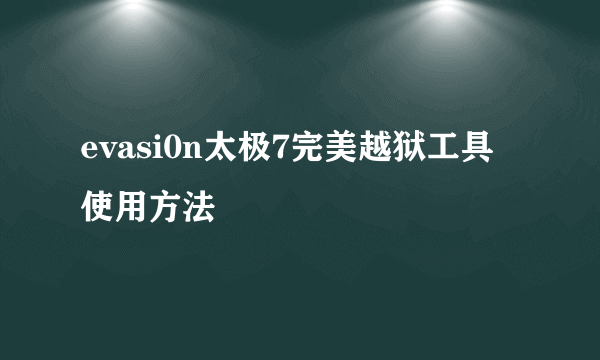 evasi0n太极7完美越狱工具使用方法